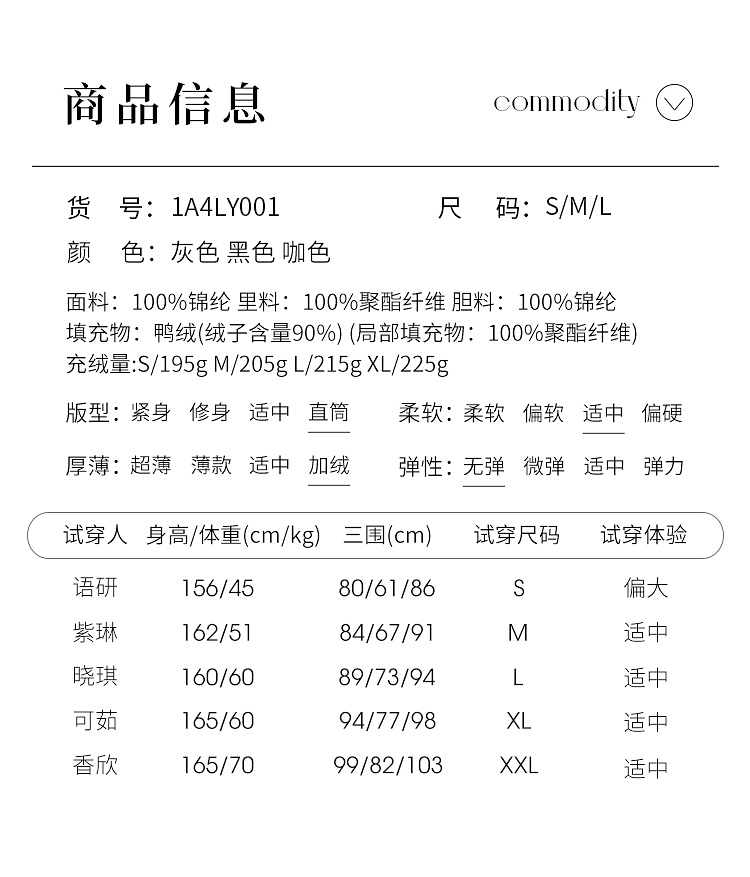 商品信息

commodity

货　号：1A4LY001　　尺　码：S/M/L
颜　色：灰色 黑色 咖色

面料：100%锦纶 里料：100%聚酯纤维 胆料：100%锦纶
填充物：鸭绒(绒子含量90%) (局部填充物：100%聚酯纤维)
充绒量:S/195g M/205g L/215g XL/225g

版型：紧身　修身　适中　直筒　　柔软：柔软　偏软　适中　偏硬

厚薄：超薄　薄款　适中　加绒　　弹性：无弹　微弹　适中　弹力

| 试穿人 | 身高/体重(cm/kg) | 三围(cm) | 试穿尺码 | 试穿体验 |
|---|---|---|---|---|
| 语研 | 156/45 | 80/61/86 | S | 偏大 |
| 紫琳 | 162/51 | 84/67/91 | M | 适中 |
| 晓琪 | 160/60 | 89/73/94 | L | 适中 |
| 可茹 | 165/60 | 94/77/98 | XL | 适中 |
| 香欣 | 165/70 | 99/82/103 | XXL | 适中 |